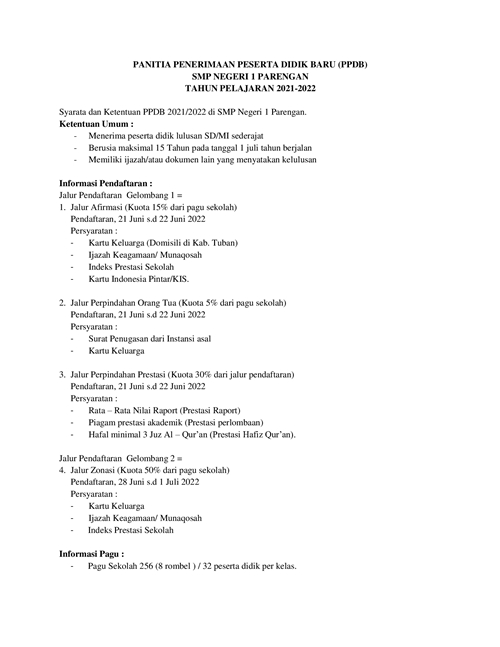 PANITIA PENERIMAAN PESERTA DIDIK BARU (PPDB)
SMP NEGERI 1 PARENGAN
TAHUN PELAJARAN 2021-2022

Syarata dan Ketentuan PPDB 2021/2022 di SMP Negeri 1 Parengan.
Ketentuan Umum :
- Menerima peserta didik lulusan SD/MI sederajat
- Berusia maksimal 15 Tahun pada tanggal 1 juli tahun berjalan
- Memiliki ijazah/atau dokumen lain yang menyatakan kelulusan

Informasi Pendaftaran :
Jalur Pendaftaran Gelombang 1 =
1. Jalur Afirmasi (Kuota 15% dari pagu sekolah)
Pendaftaran, 21 Juni s.d 22 Juni 2022
Persyaratan :
- Kartu Keluarga (Domisili di Kab. Tuban)
- Ijazah Keagamaan/ Munaqosah
- Indeks Prestasi Sekolah
- Kartu Indonesia Pintar/KIS.

2. Jalur Perpindahan Orang Tua (Kuota 5% dari pagu sekolah)
Pendaftaran, 21 Juni s.d 22 Juni 2022
Persyaratan :
- Surat Penugasan dari Instansi asal
- Kartu Keluarga

3. Jalur Perpindahan Prestasi (Kuota 30% dari jalur pendaftaran)
Pendaftaran, 21 Juni s.d 22 Juni 2022
Persyaratan :
- Rata – Rata Nilai Raport (Prestasi Raport)
- Piagam prestasi akademik (Prestasi perlombaan)
- Hafal minimal 3 Juz Al – Qur'an (Prestasi Hafiz Qur'an).

Jalur Pendaftaran Gelombang 2 =
4. Jalur Zonasi (Kuota 50% dari pagu sekolah)
Pendaftaran, 28 Juni s.d 1 Juli 2022
Persyaratan :
- Kartu Keluarga
- Ijazah Keagamaan/ Munaqosah
- Indeks Prestasi Sekolah

Informasi Pagu :
- Pagu Sekolah 256 (8 rombel ) / 32 peserta didik per kelas.